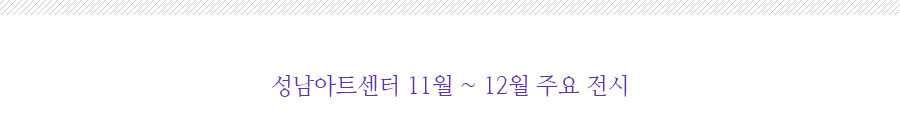 성남아트센터 11월 ~ 12월 주요 전시